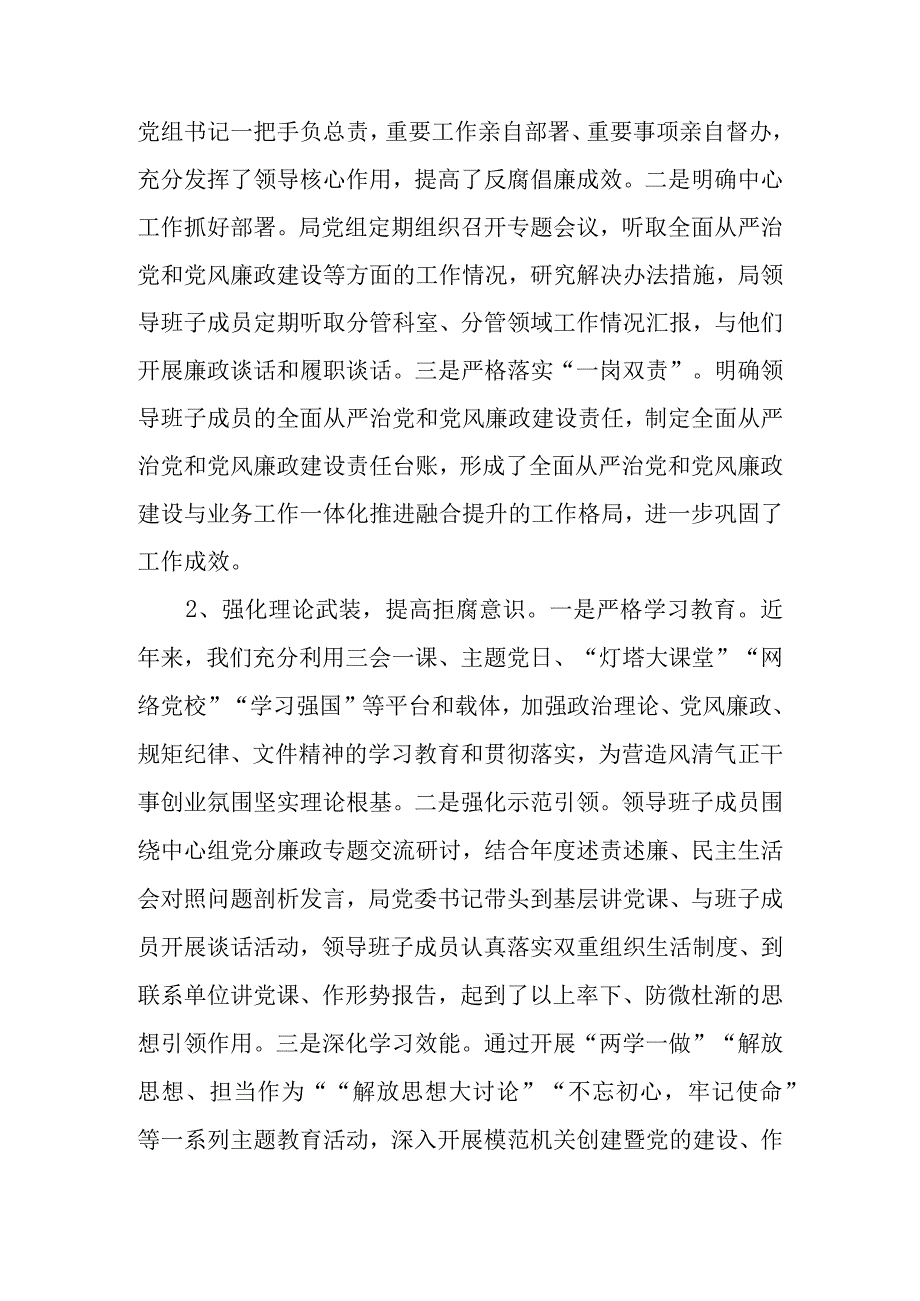 党组书记一把手负总责，重要工作亲自部署、重要事项亲自督办，充分发挥了领导核心作用，提高了反腐倡廉成效。二是明确中心工作抓好部署。局党组定期组织召开专题会议，听取全面从严治党和党风廉政建设等方面的工作情况，研究解决办法措施，局领导班子成员定期听取分管科室、分管领域工作情况汇报，与他们开展廉政谈话和履职谈话。三是严格落实“一岗双责”。明确领导班子成员的全面从严治党和党风廉政建设责任，制定全面从严治党和党风廉政建设责任台账，形成了全面从严治党和党风廉政建设与业务工作一体化推进融合提升的工作格局，进一步巩固了工作成效。

2、强化理论武装，提高拒腐意识。一是严格学习教育。近年来，我们充分利用三会一课、主题党日、“灯塔大课堂”“网络党校”“学习强国”等平台和载体，加强政治理论、党风廉政、规矩纪律、文件精神的学习教育和贯彻落实，为营造风清气正干事创业氛围坚实理论根基。二是强化示范引领。领导班子成员围绕中心组党分廉政专题交流研讨，结合年度述责述廉、民主生活会对照问题剖析发言，局党委书记带头到基层讲党课、与班子成员开展谈话活动，领导班子成员认真落实双重组织生活制度、到联系单位讲党课、作形势报告，起到了以上率下、防微杜渐的思想引领作用。三是深化学习效能。通过开展“两学一做”“解放思想、担当作为““解放思想大讨论”“不忘初心，牢记使命”等一系列主题教育活动，深入开展模范机关创建暨党的建设、作